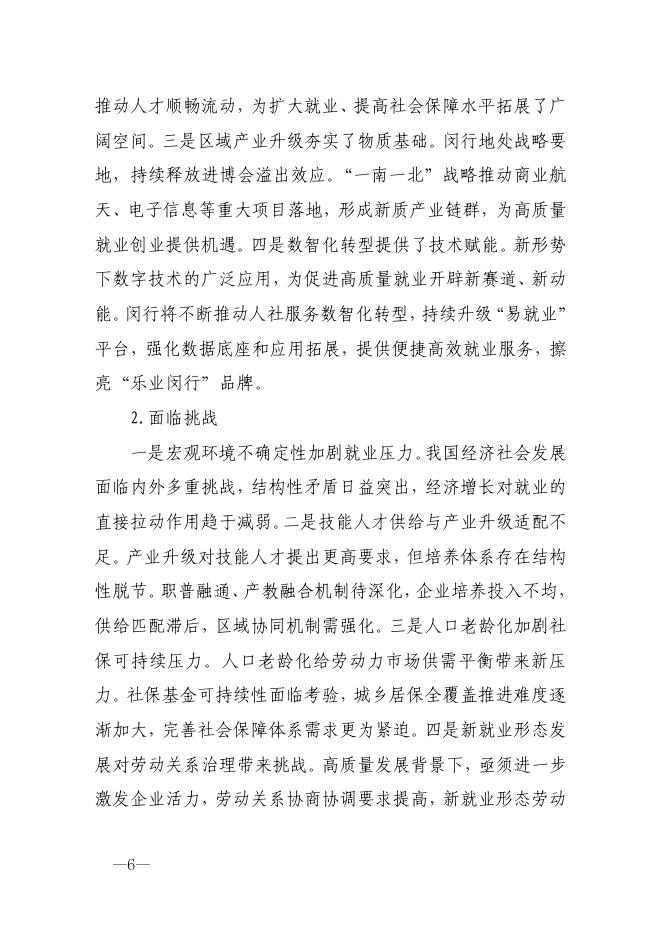 推动人才顺畅流动，为扩大就业、提高社会保障水平拓展了广阔空间。三是区域产业升级夯实了物质基础。闵行地处战略要地，持续释放进博会溢出效应。“一南一北”战略推动商业航天、电子信息等重大项目落地，形成新质产业链群，为高质量就业创业提供机遇。四是数智化转型提供了技术赋能。新形势下数字技术的广泛应用，为促进高质量就业开辟新赛道、新动能。闵行将不断推动人社服务数智化转型，持续升级“易就业”平台，强化数据底座和应用拓展，提供便捷高效就业服务，擦亮“乐业闵行”品牌。

2.面临挑战

一是宏观环境不确定性加剧就业压力。我国经济社会发展面临内外多重挑战，结构性矛盾日益突出，经济增长对就业的直接拉动作用趋于减弱。二是技能人才供给与产业升级适配不足。产业升级对技能人才提出更高要求，但培养体系存在结构性脱节。职普融通、产教融合机制待深化，企业培养投入不均，供给匹配滞后，区域协同机制需强化。三是人口老龄化加剧社保可持续压力。人口老龄化给劳动力市场供需平衡带来新压力。社保基金可持续性面临考验，城乡居保全覆盖推进难度逐渐加大，完善社会保障体系需求更为紧迫。四是新就业形态发展对劳动关系治理带来挑战。高质量发展背景下，亟须进一步激发企业活力，劳动关系协商协调要求提高，新就业形态劳动

—6—